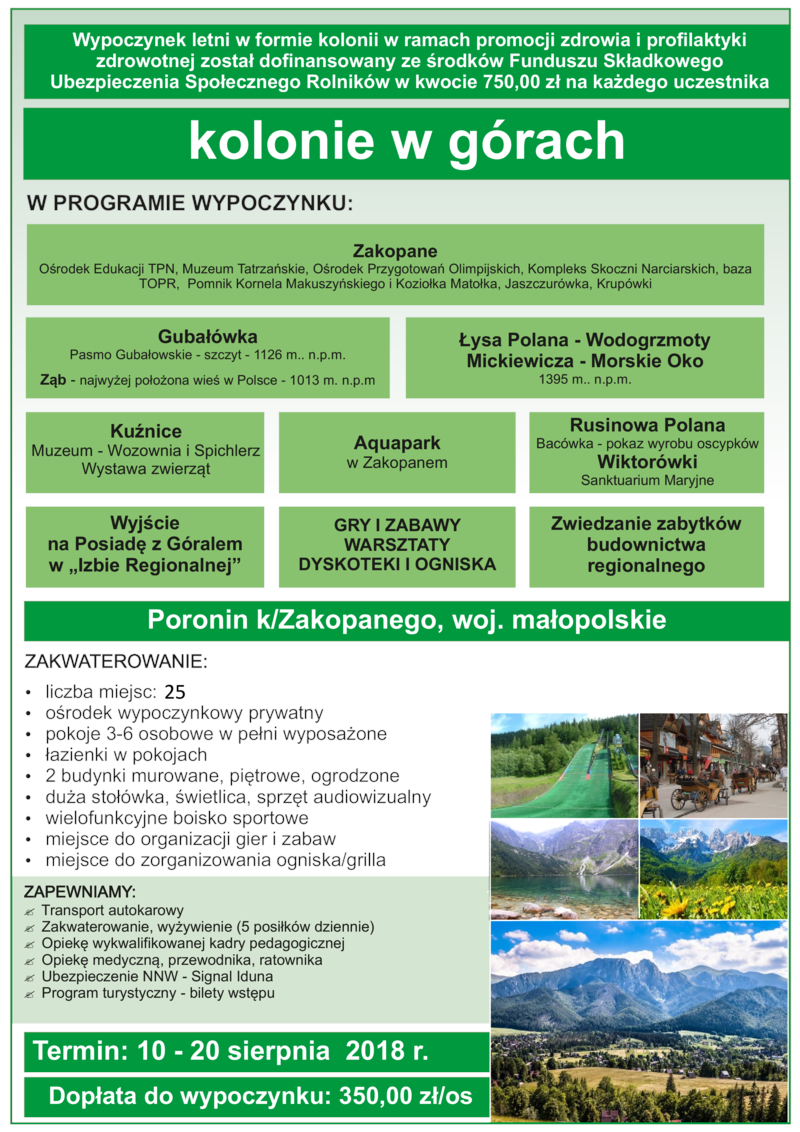 Wypoczynek letni w formie kolonii w ramach promocji zdrowia i profilaktyki zdrowotnej został dofinansowany ze środków Funduszu Składkowego Ubezpieczenia Społecznego Rolników w kwocie 750,00 zł na każdego uczestnika

kolonie w górach

W PROGRAMIE WYPOCZYNKU:

Zakopane
Ośrodek Edukacji TPN, Muzeum Tatrzańskie, Ośrodek Przygotowań Olimpijskich, Kompleks Skoczni Narciarskich, baza TOPR, Pomnik Kornela Makuszyńskiego i Koziołka Matołka, Jaszczurówka, Krupówki

Gubałówka
Pasmo Gubałowskie - szczyt - 1126 m.. n.p.m.
Ząb - najwyżej położona wieś w Polsce - 1013 m. n.p.m

Łysa Polana - Wodogrzmoty Mickiewicza - Morskie Oko
1395 m.. n.p.m.

Kuźnice
Muzeum - Wozownia i Spichlerz
Wystawa zwierząt

Aquapark
w Zakopanem

Rusinowa Polana
Bacówka - pokaz wyrobu oscypków
Wiktorówki
Sanktuarium Maryjne

Wyjście na Posiadę z Góralem w „Izbie Regionalnej"

GRY I ZABAWY
WARSZTATY
DYSKOTEKI I OGNISKA

Zwiedzanie zabytków budownictwa regionalnego

Poronin k/Zakopanego, woj. małopolskie

ZAKWATEROWANIE:
• liczba miejsc: 25
• ośrodek wypoczynkowy prywatny
• pokoje 3-6 osobowe w pełni wyposażone
• łazienki w pokojach
• 2 budynki murowane, piętrowe, ogrodzone
• duża stołówka, świetlica, sprzęt audiowizualny
• wielofunkcyjne boisko sportowe
• miejsce do organizacji gier i zabaw
• miejsce do zorganizowania ogniska/grilla

ZAPEWNIAMY:
Transport autokarowy
Zakwaterowanie, wyżywienie (5 posiłków dziennie)
Opiekę wykwalifikowanej kadry pedagogicznej
Opiekę medyczną, przewodnika, ratownika
Ubezpieczenie NNW - Signal Iduna
Program turystyczny - bilety wstępu

Termin: 10 - 20 sierpnia 2018 r.

Dopłata do wypoczynku: 350,00 zł/os